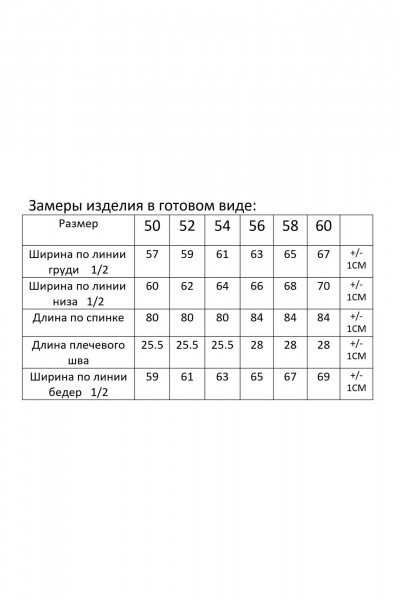 Замеры изделия в готовом виде:

| Размер | 50 | 52 | 54 | 56 | 58 | 60 | |
|---|---|---|---|---|---|---|---|
| Ширина по линии груди 1/2 | 57 | 59 | 61 | 63 | 65 | 67 | +/- 1СМ |
| Ширина по линии низа 1/2 | 60 | 62 | 64 | 66 | 68 | 70 | +/- 1СМ |
| Длина по спинке | 80 | 80 | 80 | 84 | 84 | 84 | +/- 1СМ |
| Длина плечевого шва | 25.5 | 25.5 | 25.5 | 28 | 28 | 28 | +/- 1СМ |
| Ширина по линии бедер 1/2 | 59 | 61 | 63 | 65 | 67 | 69 | +/- 1СМ |